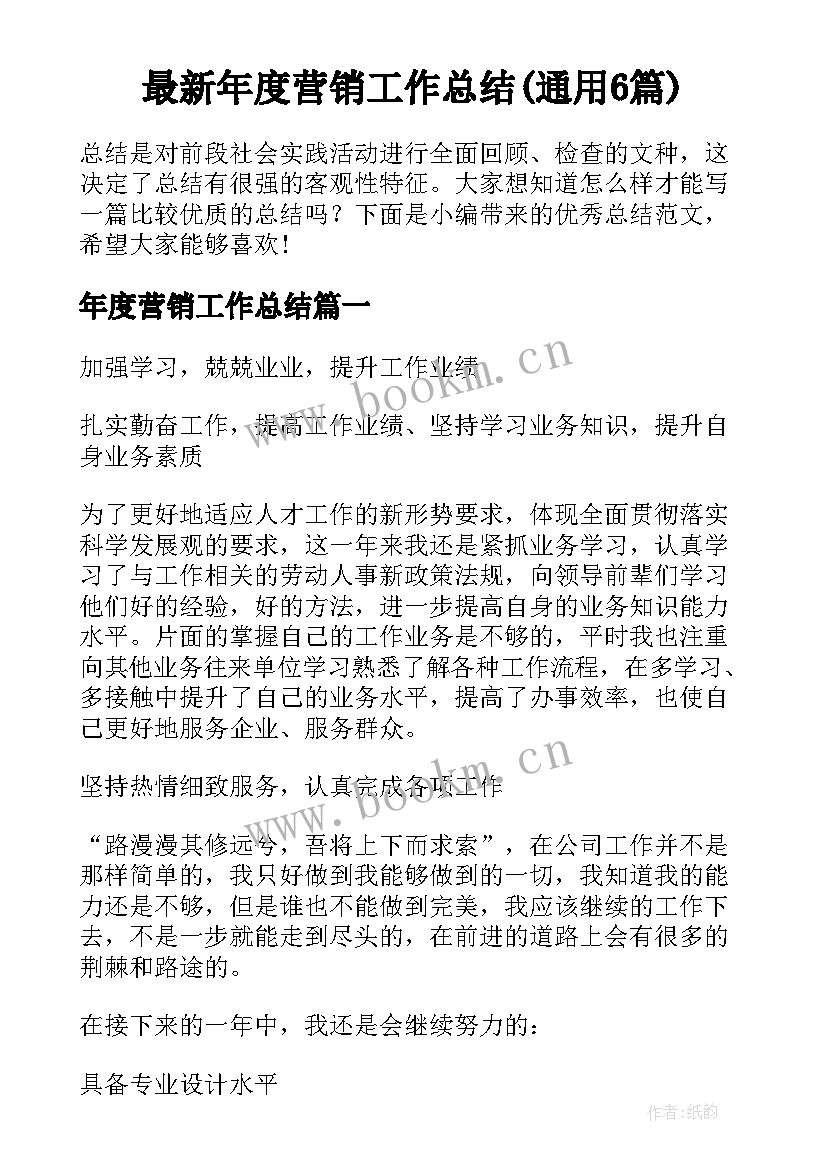 最新年度营销工作总结(通用6篇)

总结是对前段社会实践活动进行全面回顾、检查的文种，这决定了总结有很强的客观性特征。大家想知道怎么样才能写一篇比较优质的总结吗？下面是小编带来的优秀总结范文，希望大家能够喜欢！

年度营销工作总结篇一

加强学习，兢兢业业，提升工作业绩

www.bookm.cn

扎实勤奋工作，提高工作业绩、坚持学习业务知识，提升自身业务素质

为了更好地适应人才工作的新形势要求，体现全面贯彻落实科学发展观的要求，这一年来我还是紧抓业务学习，认真学习了与工作相关的劳动人事新政策法规，向领导前辈们学习他们好的经验，好的方法，进一步提高自身的业务知识能力水平。片面的掌握自己的工作业务是不够的，平时我也注重向其他业务往来单位学习熟悉了解各种工作流程，在多学习、多接触中提升了自己的业务水平，提高了办事效率，也使自己更好地服务企业、服务群众。

坚持热情细致服务，认真完成各项工作

www.bookm.cn

“路漫漫其修远兮，吾将上下而求索”，在公司工作并不是那样简单的，我只好做到我能够做到的一切，我知道我的能力还是不够，但是谁也不能做到完美，我应该继续的工作下去，不是一步就能走到尽头的，在前进的道路上会有很多的荆棘和路途的。

在接下来的一年中，我还是会继续努力的：

具备专业设计水平

作者:纸韵